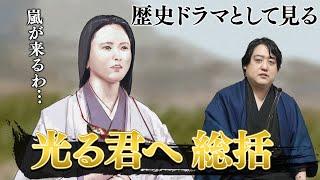 歴史ドラマとして見る

嵐が来るわ…

光る君へ 総括